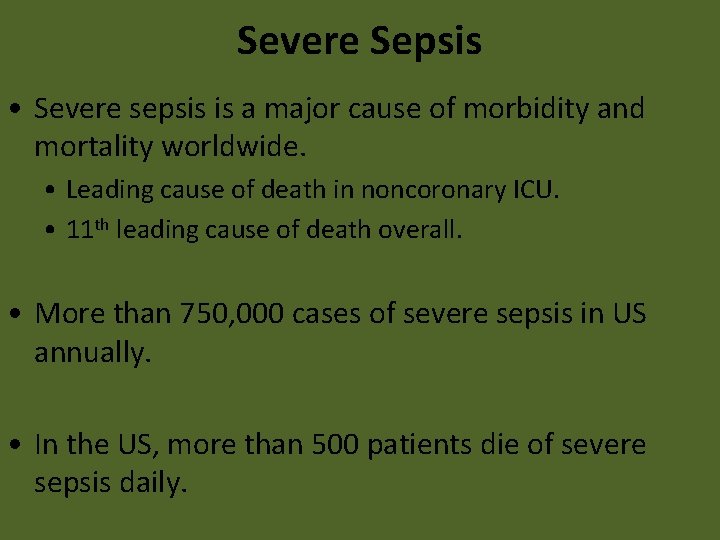 Severe Sepsis

• Severe sepsis is a major cause of morbidity and mortality worldwide.
• Leading cause of death in noncoronary ICU.
• 11th leading cause of death overall.

• More than 750,000 cases of severe sepsis in US annually.

• In the US, more than 500 patients die of severe sepsis daily.